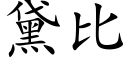 黛比